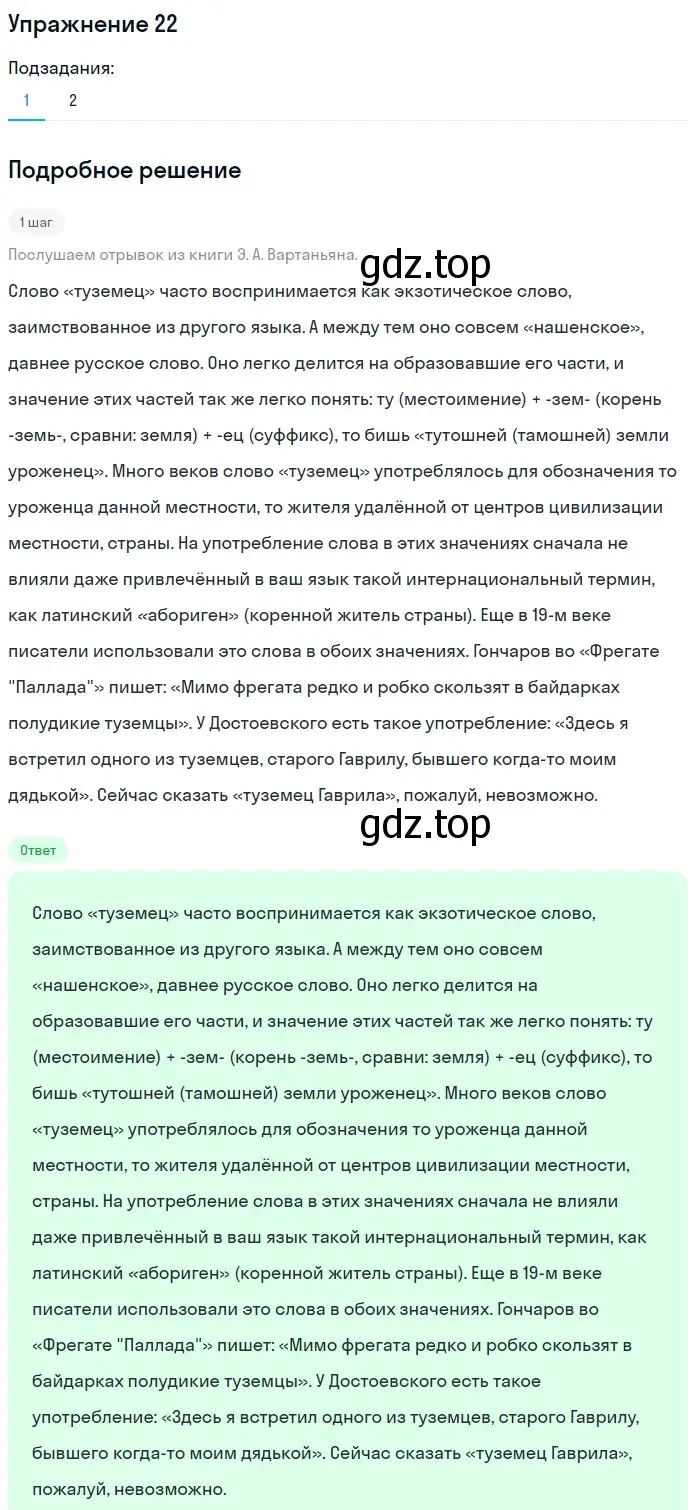 Упражнение 22

Подзадания:

1 2

Подробное решение

1 шаг

Послушаем отрывок из книги Э. А. Вартаньяна.

gdz.top

Слово «туземец» часто воспринимается как экзотическое слово, заимствованное из другого языка. А между тем оно совсем «нашенское», давнее русское слово. Оно легко делится на образовавшие его части, и значение этих частей так же легко понять: ту (местоимение) + -зем- (корень -земь-, сравни: земля) + -ец (суффикс), то бишь «тутошней (тамошней) земли уроженец». Много веков слово «туземец» употреблялось для обозначения то уроженца данной местности, то жителя удалённой от центров цивилизации местности, страны. На употребление слова в этих значениях сначала не влияли даже привлечённый в ваш язык такой интернациональный термин, как латинский «абориген» (коренной житель страны). Еще в 19-м веке писатели использовали это слова в обоих значениях. Гончаров во «Фрегате "Паллада"» пишет: «Мимо фрегата редко и робко скользят в байдарках полудикие туземцы». У Достоевского есть такое употребление: «Здесь я встретил одного из туземцев, старого Гаврилу, бывшего когда-то моим дядькой». Сейчас сказать «туземец Гаврила», пожалуй, невозможно.

gdz.top

Ответ

Слово «туземец» часто воспринимается как экзотическое слово, заимствованное из другого языка. А между тем оно совсем «нашенское», давнее русское слово. Оно легко делится на образовавшие его части, и значение этих частей так же легко понять: ту (местоимение) + -зем- (корень -земь-, сравни: земля) + -ец (суффикс), то бишь «тутошней (тамошней) земли уроженец». Много веков слово «туземец» употреблялось для обозначения то уроженца данной местности, то жителя удалённой от центров цивилизации местности, страны. На употребление слова в этих значениях сначала не влияли даже привлечённый в ваш язык такой интернациональный термин, как латинский «абориген» (коренной житель страны). Еще в 19-м веке писатели использовали это слова в обоих значениях. Гончаров во «Фрегате "Паллада"» пишет: «Мимо фрегата редко и робко скользят в байдарках полудикие туземцы». У Достоевского есть такое употребление: «Здесь я встретил одного из туземцев, старого Гаврилу, бывшего когда-то моим дядькой». Сейчас сказать «туземец Гаврила», пожалуй, невозможно.